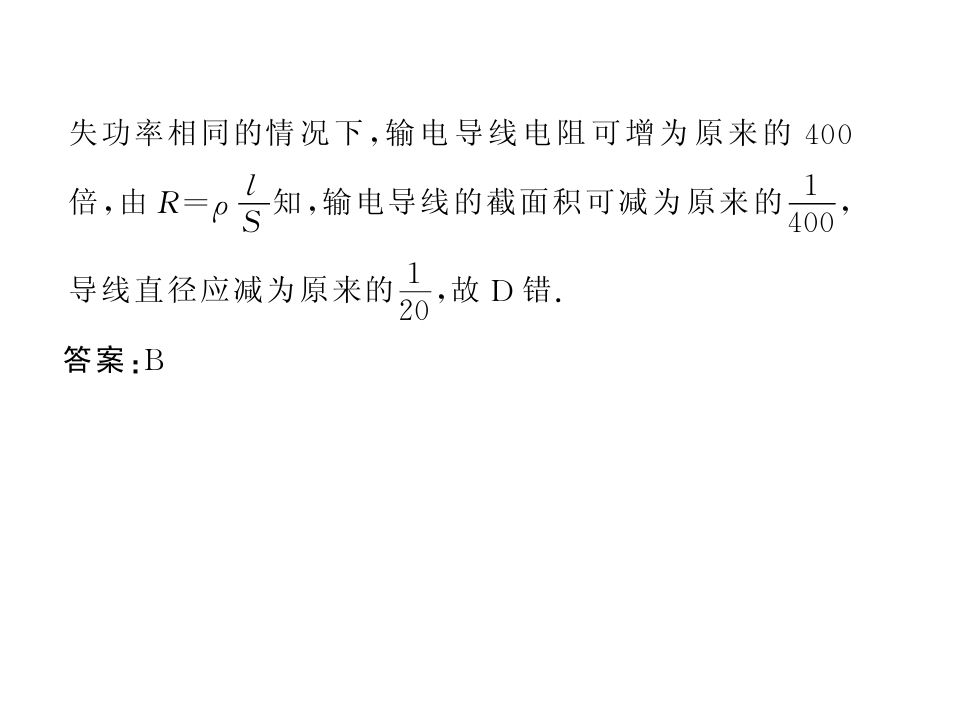 失功率相同的情况下,输电导线电阻可增为原来的400倍,由$R=\rho\frac{l}{S}$知,输电导线的截面积可减为原来的$\frac{1}{400}$,导线直径应减为原来的$\frac{1}{20}$,故D错.

答案:B